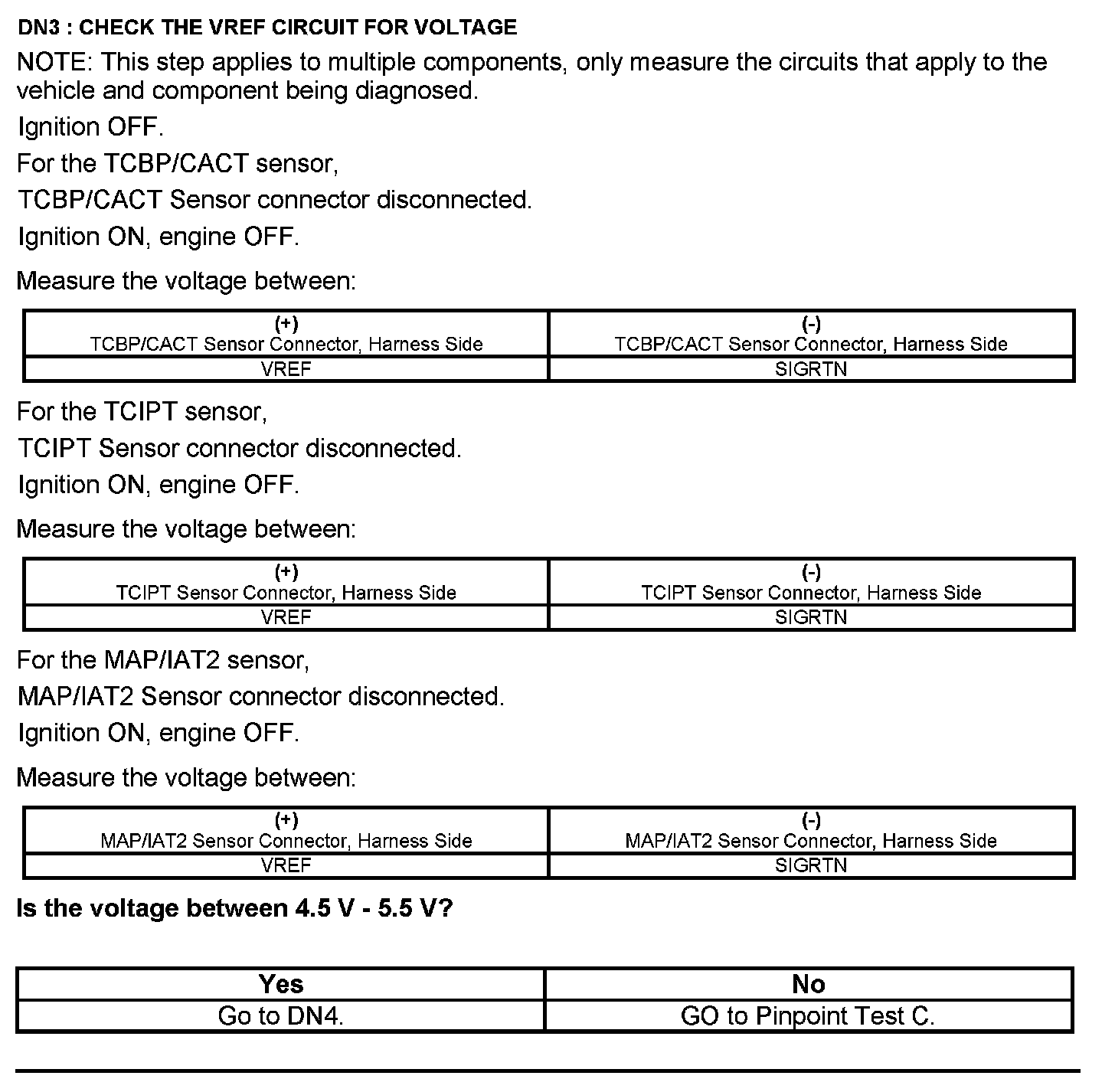 DN3 : CHECK THE VREF CIRCUIT FOR VOLTAGE

NOTE: This step applies to multiple components, only measure the circuits that apply to the vehicle and component being diagnosed.

Ignition OFF.

For the TCBP/CACT sensor,

TCBP/CACT Sensor connector disconnected.

Ignition ON, engine OFF.

Measure the voltage between:

| (+) TCBP/CACT Sensor Connector, Harness Side | (-) TCBP/CACT Sensor Connector, Harness Side |
|---|---|
| VREF | SIGRTN |

For the TCIPT sensor,

TCIPT Sensor connector disconnected.

Ignition ON, engine OFF.

Measure the voltage between:

| (+) TCIPT Sensor Connector, Harness Side | (-) TCIPT Sensor Connector, Harness Side |
|---|---|
| VREF | SIGRTN |

For the MAP/IAT2 sensor,

MAP/IAT2 Sensor connector disconnected.

Ignition ON, engine OFF.

Measure the voltage between:

| (+) MAP/IAT2 Sensor Connector, Harness Side | (-) MAP/IAT2 Sensor Connector, Harness Side |
|---|---|
| VREF | SIGRTN |

Is the voltage between 4.5 V - 5.5 V?

| Yes | No |
|---|---|
| Go to DN4. | GO to Pinpoint Test C. |